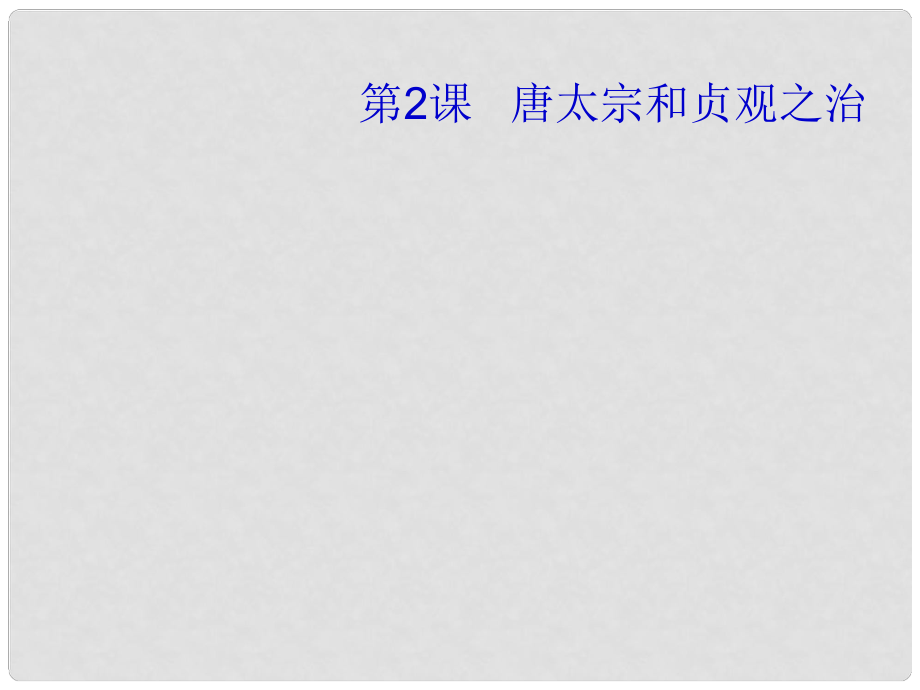 第2课　唐太宗和贞观之治